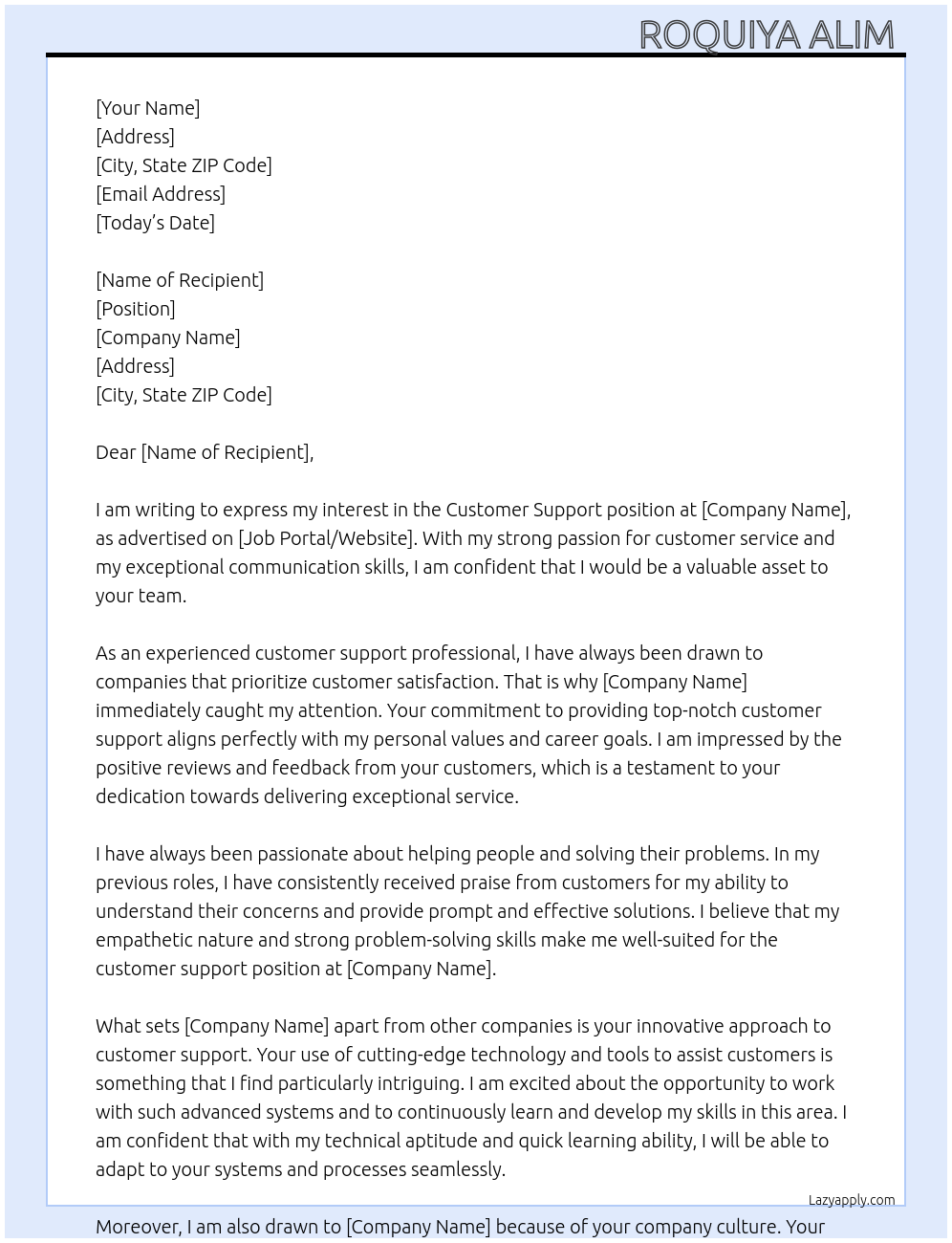 ROQUIYA ALIM

[Your Name]
[Address]
[City, State ZIP Code]
[Email Address]
[Today's Date]

[Name of Recipient]
[Position]
[Company Name]
[Address]
[City, State ZIP Code]

Dear [Name of Recipient],

I am writing to express my interest in the Customer Support position at [Company Name], as advertised on [Job Portal/Website]. With my strong passion for customer service and my exceptional communication skills, I am confident that I would be a valuable asset to your team.

As an experienced customer support professional, I have always been drawn to companies that prioritize customer satisfaction. That is why [Company Name] immediately caught my attention. Your commitment to providing top-notch customer support aligns perfectly with my personal values and career goals. I am impressed by the positive reviews and feedback from your customers, which is a testament to your dedication towards delivering exceptional service.

I have always been passionate about helping people and solving their problems. In my previous roles, I have consistently received praise from customers for my ability to understand their concerns and provide prompt and effective solutions. I believe that my empathetic nature and strong problem-solving skills make me well-suited for the customer support position at [Company Name].

What sets [Company Name] apart from other companies is your innovative approach to customer support. Your use of cutting-edge technology and tools to assist customers is something that I find particularly intriguing. I am excited about the opportunity to work with such advanced systems and to continuously learn and develop my skills in this area. I am confident that with my technical aptitude and quick learning ability, I will be able to adapt to your systems and processes seamlessly.

Lazyapply.com

Moreover, I am also drawn to [Company Name] because of your company culture. Your